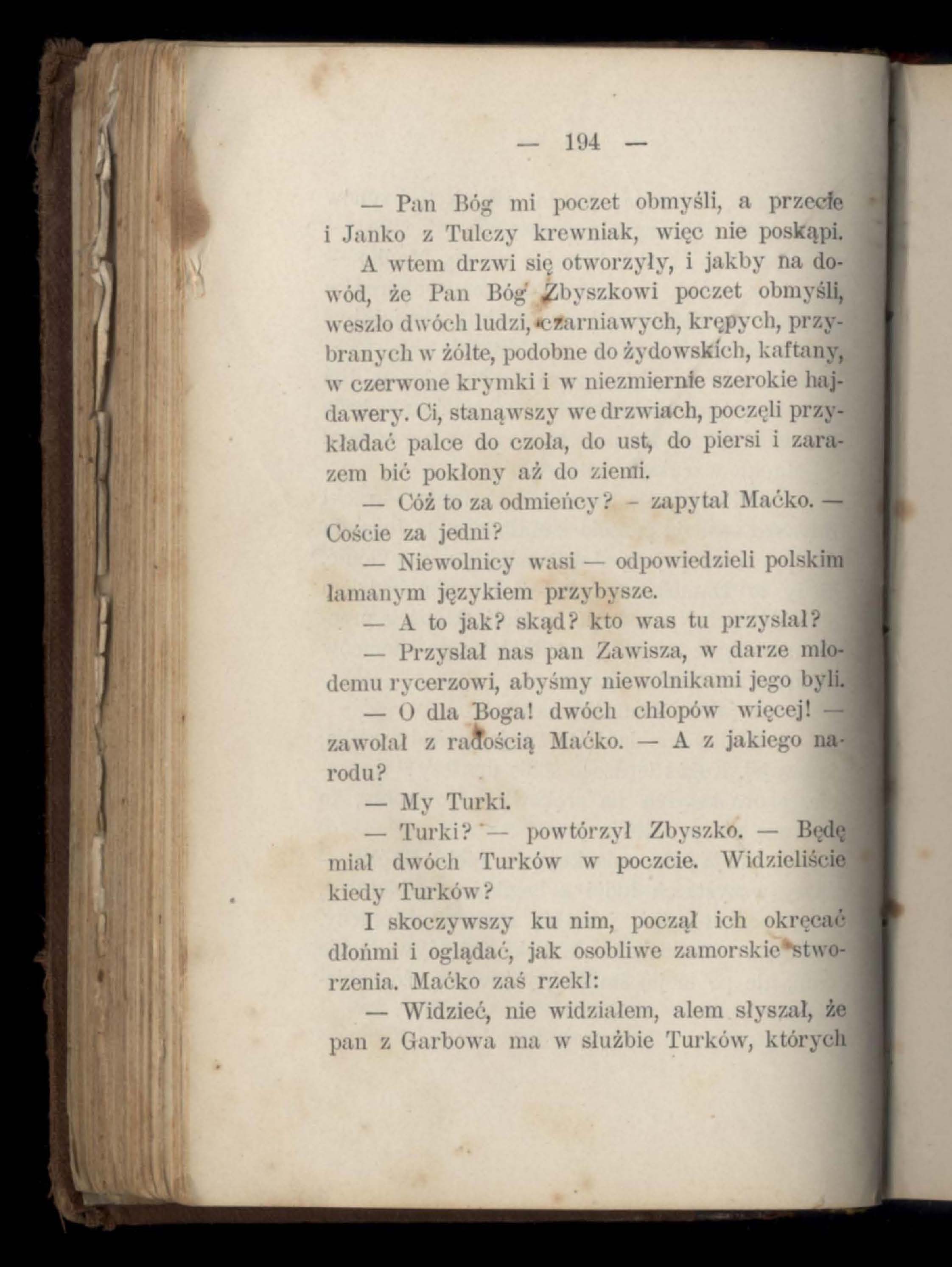 — 194 —

— Pan Bóg mi poczet obmyśli, a przecie i Janko z Tulczy krewniak, więc nie poskąpi.

A wtem drzwi się otworzyły, i jakby na dowód, że Pan Bóg Zbyszkowi poczet obmyśli, weszło dwóch ludzi, czarniawych, krępych, przybranych w żółte, podobne do żydowskich, kaftany, w czerwone krymki i w niezmiernie szerokie hajdawery. Ci, stanąwszy we drzwiach, poczęli przykładać palce do czoła, do ust, do piersi i zarazem bić pokłony aż do ziemi.

— Cóż to za odmieńcy? - zapytał Maćko. — Coście za jedni?

— Niewolnicy wasi — odpowiedzieli polskim łamanym językiem przybysze.

— A to jak? skąd? kto was tu przysłał?

— Przysłał nas pan Zawisza, w darze młodemu rycerzowi, abyśmy niewolnikami jego byli.

— O dla Boga! dwóch chłopów więcej! — zawołał z radością Maćko. — A z jakiego narodu?

— My Turki.

— Turki? — powtórzył Zbyszko. — Będę miał dwóch Turków w poczcie. Widzieliście kiedy Turków?

I skoczywszy ku nim, począł ich okręcać dłońmi i oglądać, jak osobliwe zamorskie stworzenia. Maćko zaś rzekł:

— Widzieć, nie widziałem, alem słyszał, że pan z Garbowa ma w służbie Turków, których